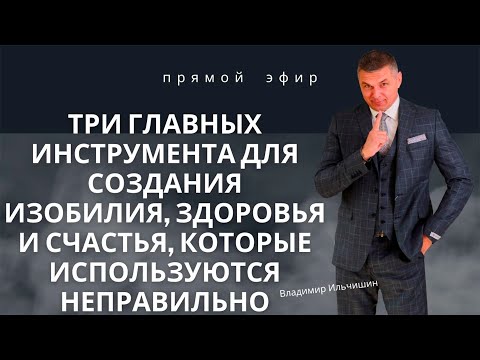 прямой эфир

ТРИ ГЛАВНЫХ ИНСТРУМЕНТА ДЛЯ СОЗДАНИЯ ИЗОБИЛИЯ, ЗДОРОВЬЯ И СЧАСТЬЯ, КОТОРЫЕ ИСПОЛЬЗУЮТСЯ НЕПРАВИЛЬНО

Владимир Ильчишин